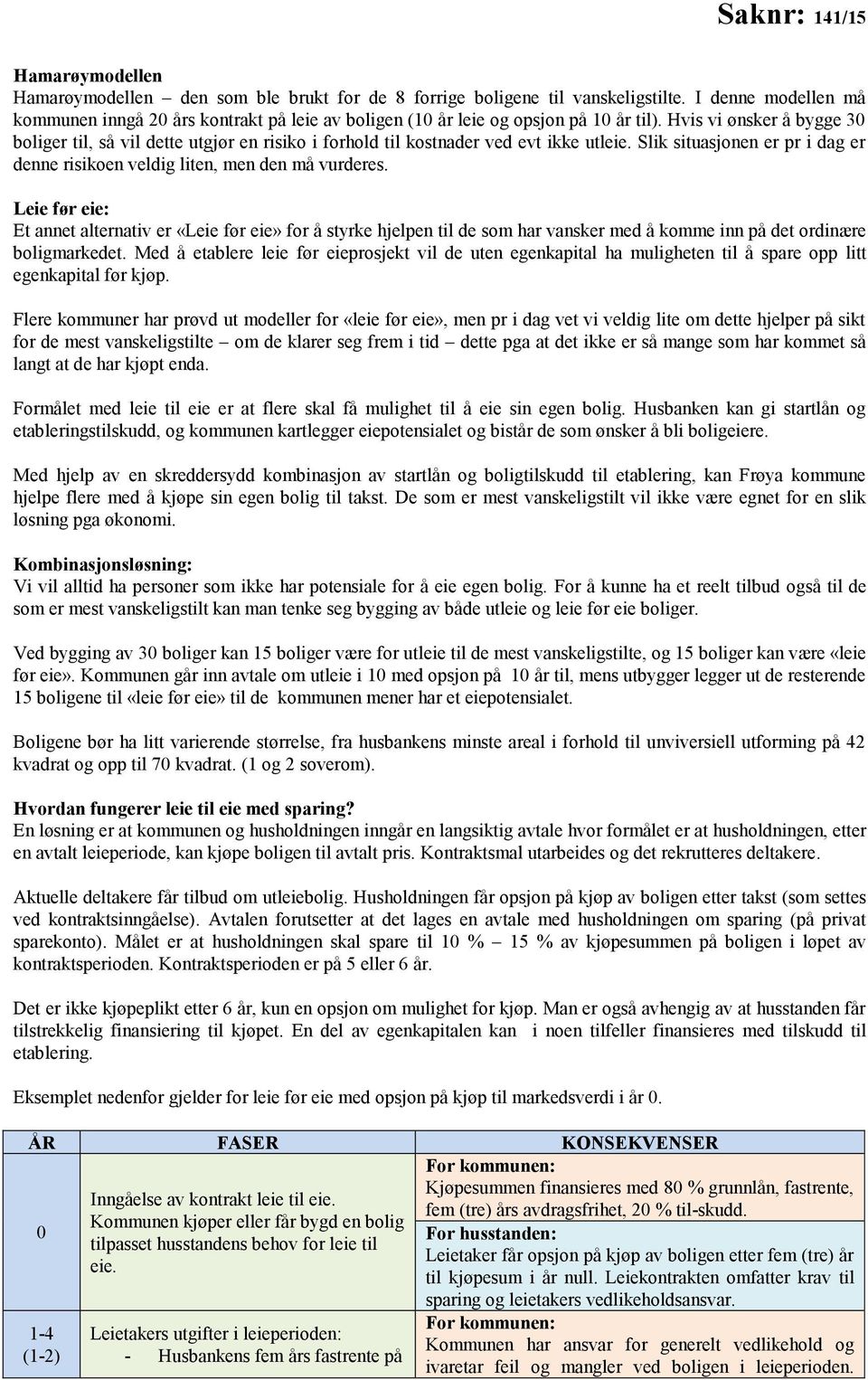 Saknr: 141/15

Hamarøymodellen
Hamarøymodellen – den som ble brukt for de 8 forrige boligene til vanskeligstilte. I denne modellen må kommunen inngå 20 års kontrakt på leie av boligen (10 år leie og opsjon på 10 år til). Hvis vi ønsker å bygge 30 boliger til, så vil dette utgjør en risiko i forhold til kostnader ved evt ikke utleie. Slik situasjonen er pr i dag er denne risikoen veldig liten, men den må vurderes.

Leie før eie:
Et annet alternativ er «Leie før eie» for å styrke hjelpen til de som har vansker med å komme inn på det ordinære boligmarkedet. Med å etablere leie før eieprosjekt vil de uten egenkapital ha muligheten til å spare opp litt egenkapital før kjøp.

Flere kommuner har prøvd ut modeller for «leie før eie», men pr i dag vet vi veldig lite om dette hjelper på sikt for de mest vanskeligstilte – om de klarer seg frem i tid – dette pga at det ikke er så mange som har kommet så langt at de har kjøpt enda.

Formålet med leie til eie er at flere skal få mulighet til å eie sin egen bolig. Husbanken kan gi startlån og etableringstilskudd, og kommunen kartlegger eiepotensialet og bistår de som ønsker å bli boligeiere.

Med hjelp av en skreddersydd kombinasjon av startlån og boligtilskudd til etablering, kan Frøya kommune hjelpe flere med å kjøpe sin egen bolig til takst. De som er mest vanskeligstilt vil ikke være egnet for en slik løsning pga økonomi.

Kombinasjonsløsning:
Vi vil alltid ha personer som ikke har potensiale for å eie egen bolig. For å kunne ha et reelt tilbud også til de som er mest vanskeligstilt kan man tenke seg bygging av både utleie og leie før eie boliger.

Ved bygging av 30 boliger kan 15 boliger være for utleie til de mest vanskeligstilte, og 15 boliger kan være «leie før eie». Kommunen går inn avtale om utleie i 10 med opsjon på 10 år til, mens utbygger legger ut de resterende 15 boligene til «leie før eie» til de kommunen mener har et eiepotensialet.

Boligene bør ha litt varierende størrelse, fra husbankens minste areal i forhold til unviversiell utforming på 42 kvadrat og opp til 70 kvadrat. (1 og 2 soverom).

Hvordan fungerer leie til eie med sparing?
En løsning er at kommunen og husholdningen inngår en langsiktig avtale hvor formålet er at husholdningen, etter en avtalt leieperiode, kan kjøpe boligen til avtalt pris. Kontraktsmal utarbeides og det rekrutteres deltakere.

Aktuelle deltakere får tilbud om utleiebolig. Husholdningen får opsjon på kjøp av boligen etter takst (som settes ved kontraktsinngåelse). Avtalen forutsetter at det lages en avtale med husholdningen om sparing (på privat sparekonto). Målet er at husholdningen skal spare til 10 % – 15 % av kjøpesummen på boligen i løpet av kontraktsperioden. Kontraktsperioden er på 5 eller 6 år.

Det er ikke kjøpeplikt etter 6 år, kun en opsjon om mulighet for kjøp. Man er også avhengig av at husstanden får tilstrekkelig finansiering til kjøpet. En del av egenkapitalen kan i noen tilfeller finansieres med tilskudd til etablering.

Eksemplet nedenfor gjelder for leie før eie med opsjon på kjøp til markedsverdi i år 0.

| ÅR | FASER | KONSEKVENSER |
|---|---|---|
| 0 | Inngåelse av kontrakt leie til eie. Kommunen kjøper eller får bygd en bolig tilpasset husstandens behov for leie til eie. | For kommunen: Kjøpesummen finansieres med 80 % grunnlån, fastrente, fem (tre) års avdragsfrihet, 20 % til-skudd. For husstanden: Leietaker får opsjon på kjøp av boligen etter fem (tre) år til kjøpesum i år null. Leiekontrakten omfatter krav til sparing og leietakers vedlikeholdsansvar. |
| 1-4 (1-2) | Leietakers utgifter i leieperioden: - Husbankens fem års fastrente på | For kommunen: Kommunen har ansvar for generelt vedlikehold og ivaretar feil og mangler ved boligen i leieperioden. |